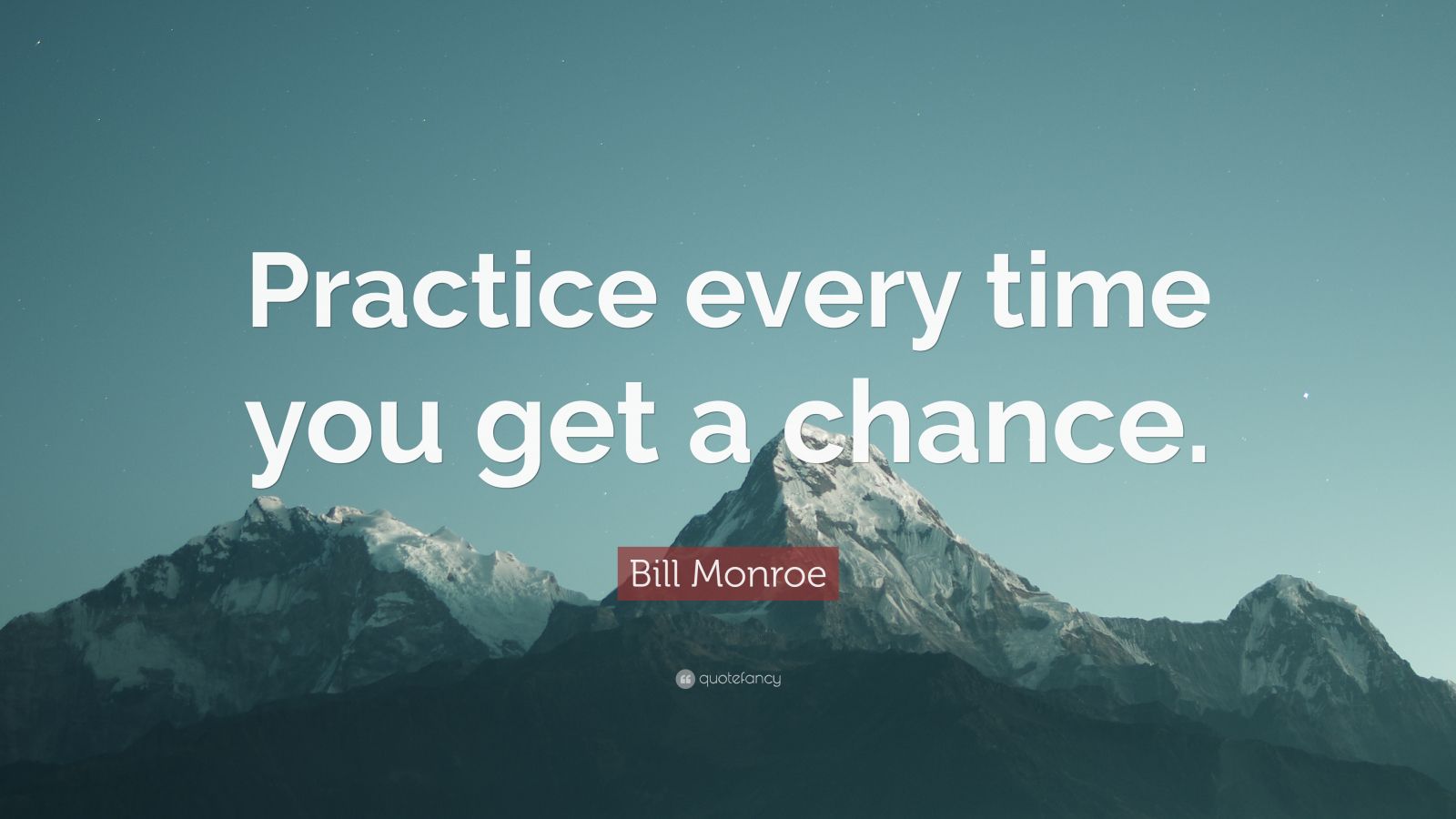 Practice every time you get a chance.

Bill Monroe

quotefancy